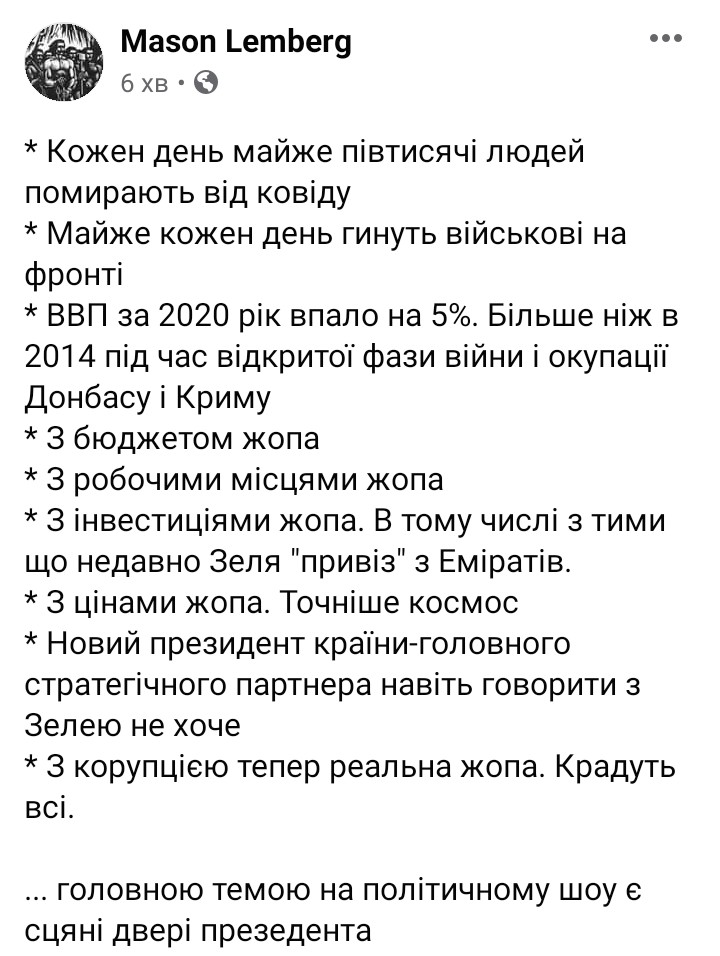 Mason Lemberg
6 хв •

* Кожен день майже півтисячі людей помирають від ковіду
* Майже кожен день гинуть військові на фронті
* ВВП за 2020 рік впало на 5%. Більше ніж в 2014 під час відкритої фази війни і окупації Донбасу і Криму
* З бюджетом жопа
* З робочими місцями жопа
* З інвестиціями жопа. В тому числі з тими що недавно Зеля "привіз" з Еміратів.
* З цінами жопа. Точніше космос
* Новий президент країни-головного стратегічного партнера навіть говорити з Зелею не хоче
* З корупцією тепер реальна жопа. Крадуть всі.

... головною темою на політичному шоу є сцяні двері презедента